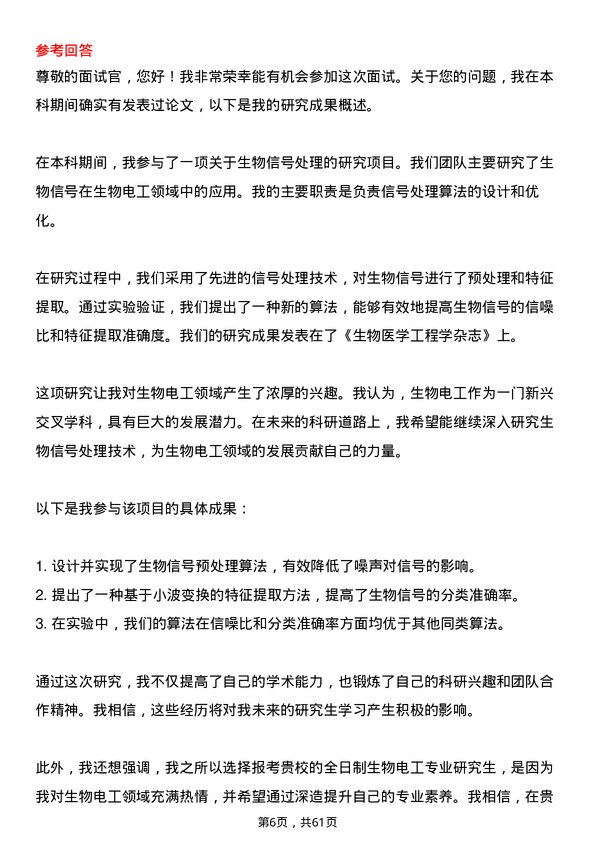 参考回答

尊敬的面试官，您好！我非常荣幸能有机会参加这次面试。关于您的问题，我在本科期间确实有发表过论文，以下是我的研究成果概述。

在本科期间，我参与了一项关于生物信号处理的研究项目。我们团队主要研究了生物信号在生物电工领域中的应用。我的主要职责是负责信号处理算法的设计和优化。

在研究过程中，我们采用了先进的信号处理技术，对生物信号进行了预处理和特征提取。通过实验验证，我们提出了一种新的算法，能够有效地提高生物信号的信噪比和特征提取准确度。我们的研究成果发表在了《生物医学工程学杂志》上。

这项研究让我对生物电工领域产生了浓厚的兴趣。我认为，生物电工作为一门新兴交叉学科，具有巨大的发展潜力。在未来的科研道路上，我希望能继续深入研究生物信号处理技术，为生物电工领域的发展贡献自己的力量。

以下是我参与该项目的具体成果：

1. 设计并实现了生物信号预处理算法，有效降低了噪声对信号的影响。
2. 提出了一种基于小波变换的特征提取方法，提高了生物信号的分类准确率。
3. 在实验中，我们的算法在信噪比和分类准确率方面均优于其他同类算法。

通过这次研究，我不仅提高了自己的学术能力，也锻炼了自己的科研兴趣和团队合作精神。我相信，这些经历将对我未来的研究生学习产生积极的影响。

此外，我还想强调，我之所以选择报考贵校的全日制生物电工专业研究生，是因为我对生物电工领域充满热情，并希望通过深造提升自己的专业素养。我相信，在贵

第6页，共61页